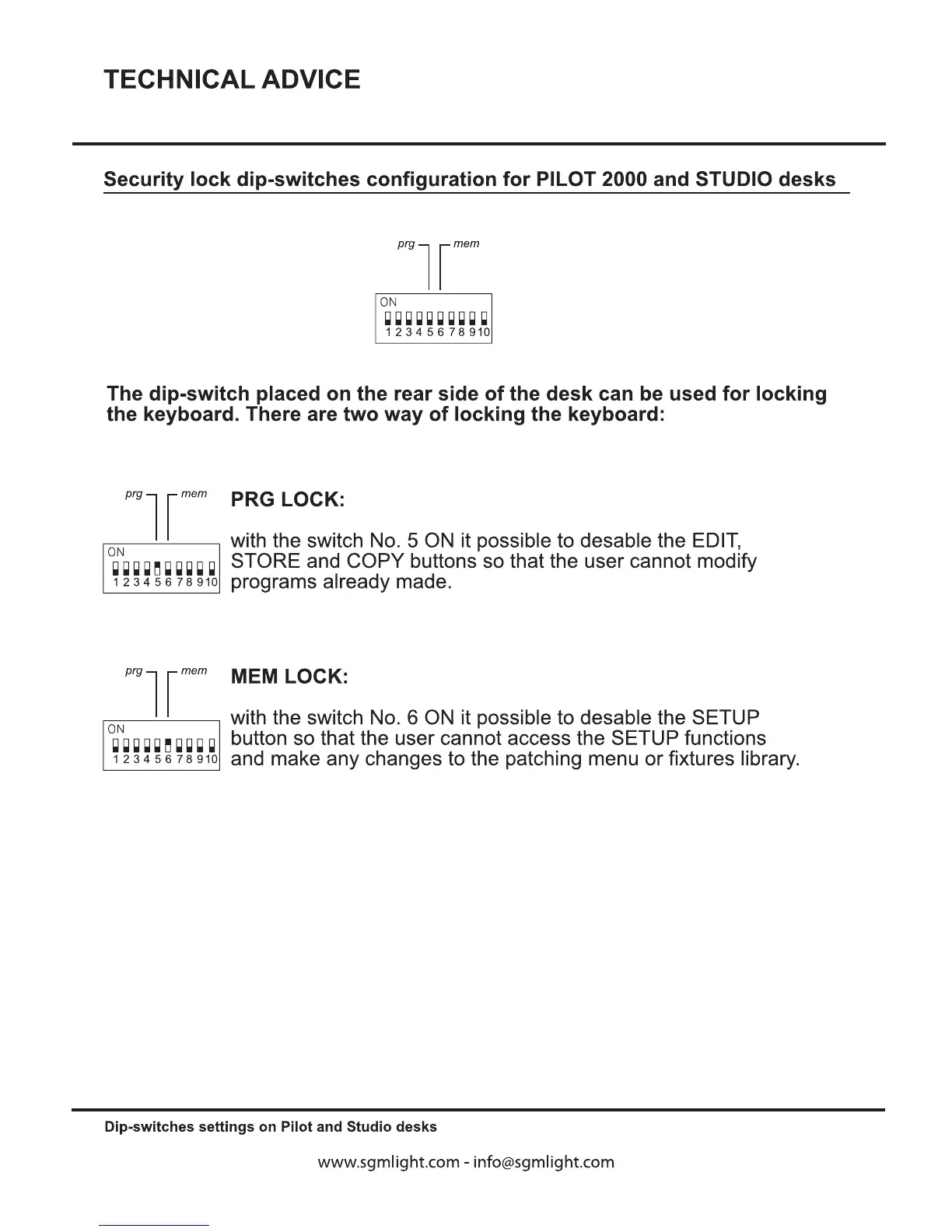 TECHNICAL ADVICE

Security lock dip-switches configuration for PILOT 2000 and STUDIO desks

prg mem

ON

1 2 3 4 5 6 7 8 9 10

The dip-switch placed on the rear side of the desk can be used for locking the keyboard. There are two way of locking the keyboard:

prg mem

ON

1 2 3 4 5 6 7 8 9 10

PRG LOCK:

with the switch No. 5 ON it possible to desable the EDIT, STORE and COPY buttons so that the user cannot modify programs already made.

prg mem

ON

1 2 3 4 5 6 7 8 9 10

MEM LOCK:

with the switch No. 6 ON it possible to desable the SETUP button so that the user cannot access the SETUP functions and make any changes to the patching menu or fixtures library.

Dip-switches settings on Pilot and Studio desks

www.sgmlight.com - info@sgmlight.com